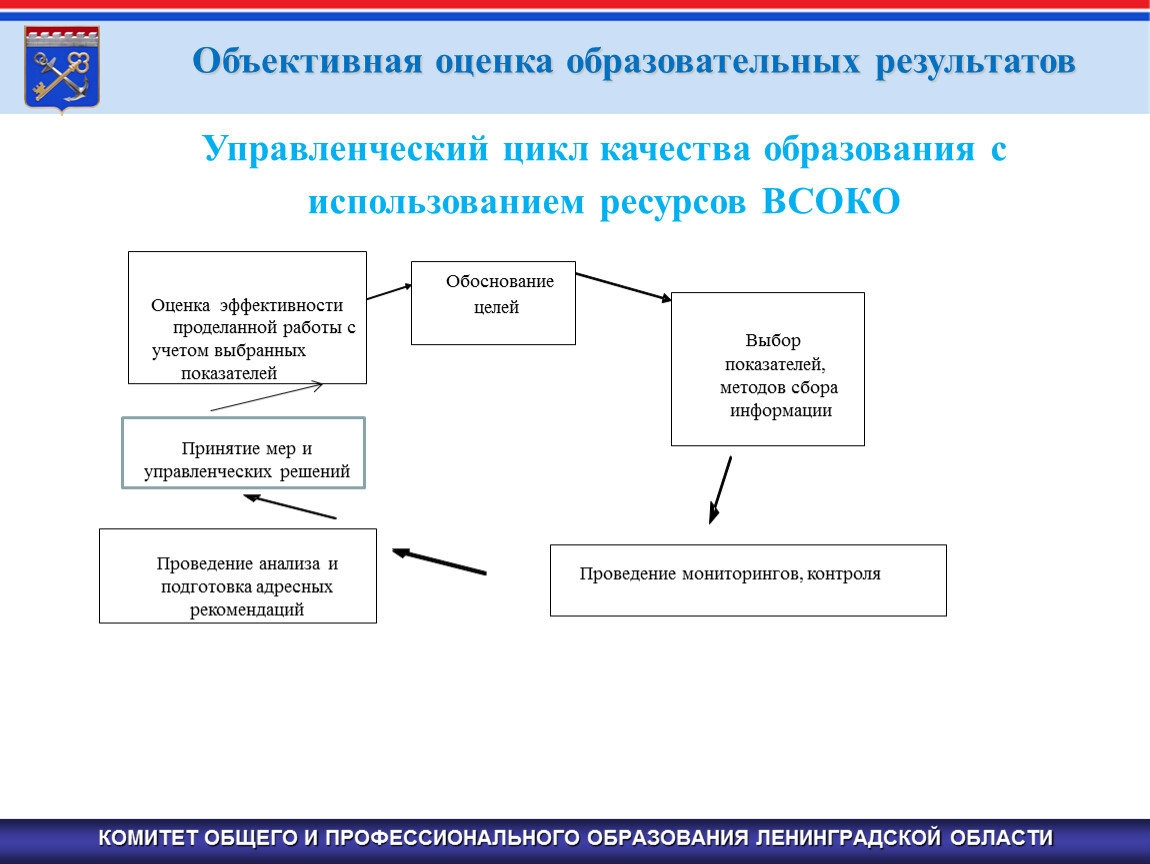 Объективная оценка образовательных результатов

Управленческий цикл качества образования с использованием ресурсов ВСОКО

Оценка эффективности проделанной работы с учетом выбранных показателей

Обоснование целей

Выбор показателей, методов сбора информации

Принятие мер и управленческих решений

Проведение анализа и подготовка адресных рекомендаций

Проведение мониторингов, контроля

КОМИТЕТ ОБЩЕГО И ПРОФЕССИОНАЛЬНОГО ОБРАЗОВАНИЯ ЛЕНИНГРАДСКОЙ ОБЛАСТИ